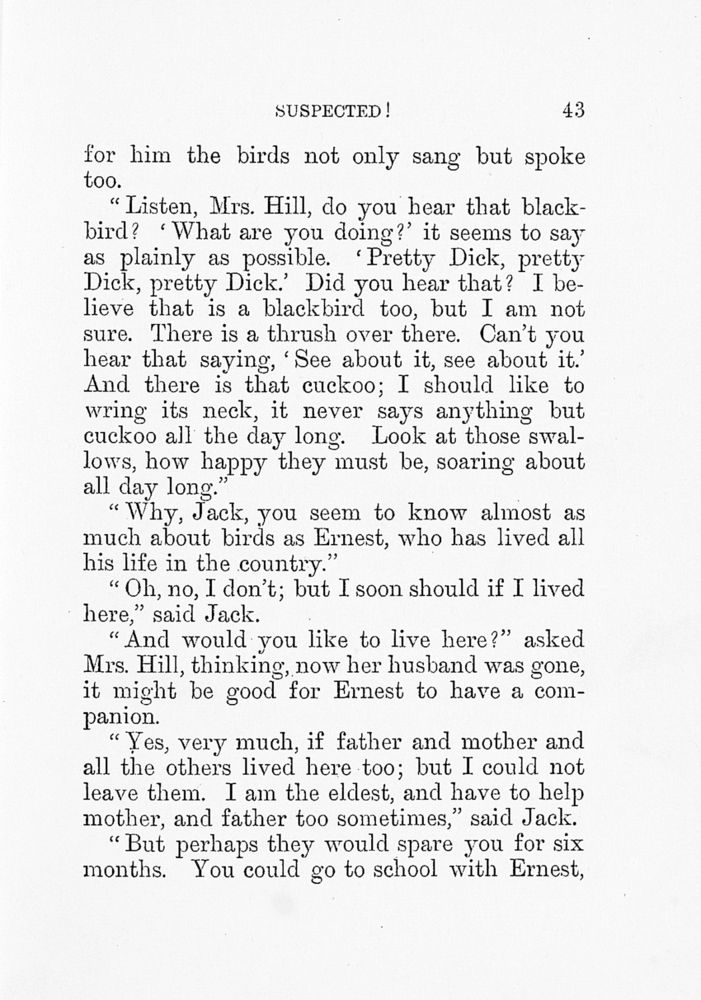 SUSPECTED! 43

for him the birds not only sang but spoke too.

"Listen, Mrs. Hill, do you hear that blackbird? 'What are you doing?' it seems to say as plainly as possible. 'Pretty Dick, pretty Dick, pretty Dick.' Did you hear that? I believe that is a blackbird too, but I am not sure. There is a thrush over there. Can't you hear that saying, 'See about it, see about it.' And there is that cuckoo; I should like to wring its neck, it never says anything but cuckoo all the day long. Look at those swallows, how happy they must be, soaring about all day long."

"Why, Jack, you seem to know almost as much about birds as Ernest, who has lived all his life in the country."

"Oh, no, I don't; but I soon should if I lived here," said Jack.

"And would you like to live here?" asked Mrs. Hill, thinking, now her husband was gone, it might be good for Ernest to have a companion.

"Yes, very much, if father and mother and all the others lived here too; but I could not leave them. I am the eldest, and have to help mother, and father too sometimes," said Jack.

"But perhaps they would spare you for six months. You could go to school with Ernest,